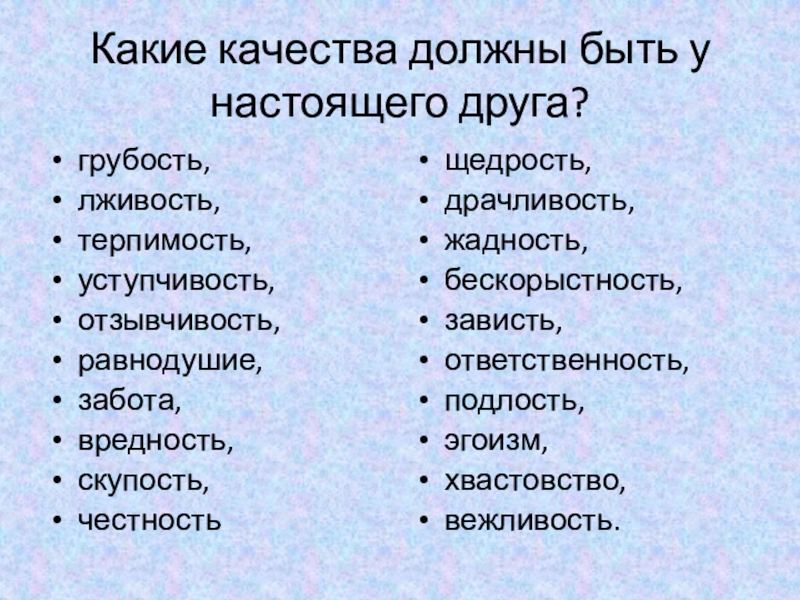 Какие качества должны быть у настоящего друга?

• грубость,
• лживость,
• терпимость,
• уступчивость,
• отзывчивость,
• равнодушие,
• забота,
• вредность,
• скупость,
• честность

• щедрость,
• драчливость,
• жадность,
• бескорыстность,
• зависть,
• ответственность,
• подлость,
• эгоизм,
• хвастовство,
• вежливость.